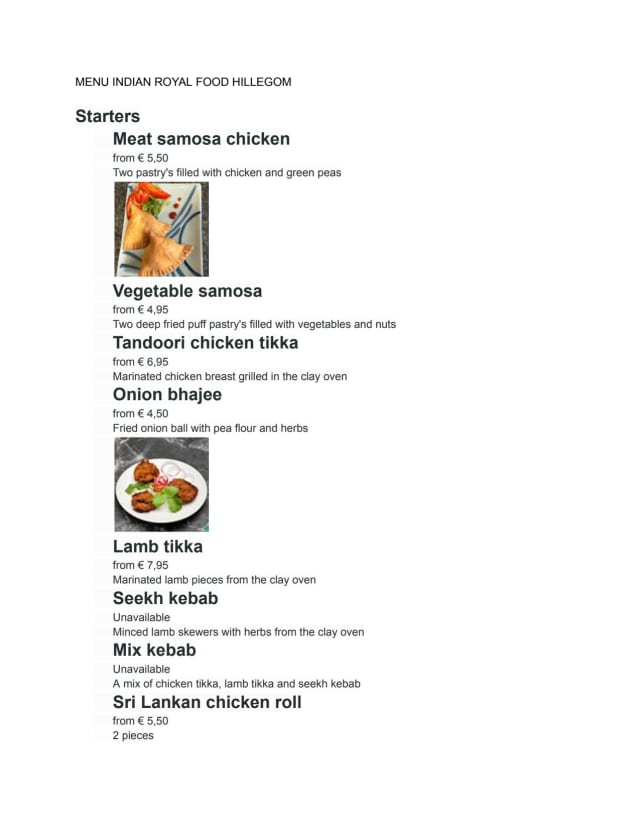 MENU INDIAN ROYAL FOOD HILLEGOM

Starters

Meat samosa chicken

from € 5,50

Two pastry's filled with chicken and green peas

Vegetable samosa

from € 4,95

Two deep fried puff pastry's filled with vegetables and nuts

Tandoori chicken tikka

from € 6,95

Marinated chicken breast grilled in the clay oven

Onion bhajee

from € 4,50

Fried onion ball with pea flour and herbs

Lamb tikka

from € 7,95

Marinated lamb pieces from the clay oven

Seekh kebab

Unavailable

Minced lamb skewers with herbs from the clay oven

Mix kebab

Unavailable

A mix of chicken tikka, lamb tikka and seekh kebab

Sri Lankan chicken roll

from € 5,50

2 pieces